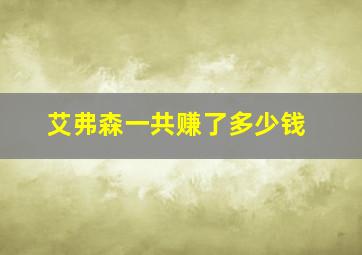 艾弗森一共赚了多少钱